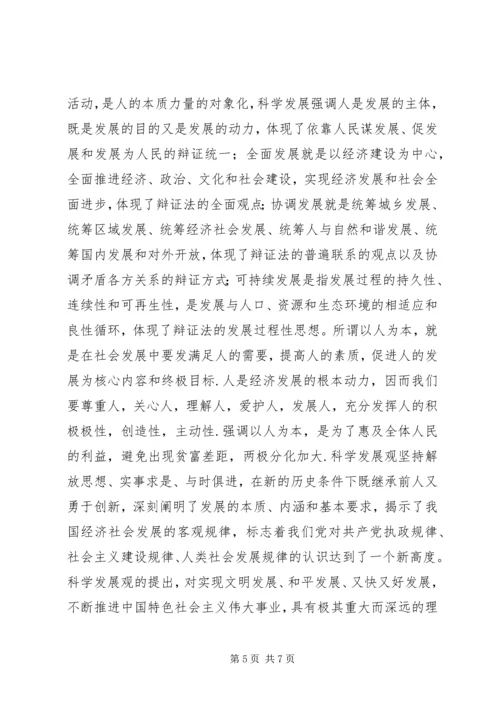 活动，是人的本质力量的对象化，科学发展强调人是发展的主体，既是发展的目的又是发展的动力，体现了依靠人民谋发展、促发展和发展为人民的辩证统一；全面发展就是以经济建设为中心，全面推进经济、政治、文化和社会建设，实现经济发展和社会全面进步，体现了辩证法的全面观点；协调发展就是统筹城乡发展、统筹区域发展、统筹经济社会发展、统筹人与自然和谐发展、统筹国内发展和对外开放，体现了辩证法的普遍联系的观点以及协调矛盾各方关系的辩证方式；可持续发展是指发展过程的持久性、连续性和可再生性，是发展与人口、资源和生态环境的相适应和良性循环，体现了辩证法的发展过程性思想。所谓以人为本，就是在社会发展中要发满足人的需要，提高人的素质，促进人的发展为核心内容和终极目标.人是经济发展的根本动力，因而我们要尊重人，关心人，理解人，爱护人，发展人，充分发挥人的积极极性，创造性，主动性.强调以人为本，是为了惠及全体人民的利益，避免出现贫富差距，两极分化加大.科学发展观坚持解放思想、实事求是、与时俱进，在新的历史条件下既继承前人又勇于创新，深刻阐明了发展的本质、内涵和基本要求，揭示了我国经济社会发展的客观规律，标志着我们党对共产党执政规律、社会主义建设规律、人类社会发展规律的认识达到了一个新高度。科学发展观的提出，对实现文明发展、和平发展、又快又好发展，不断推进中国特色社会主义伟大事业，具有极其重大而深远的理

第 5 页 共 7 页